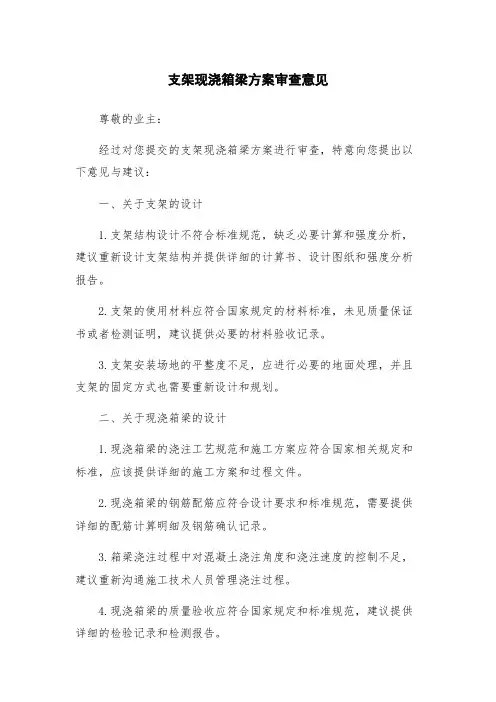 支架现浇箱梁方案审查意见

尊敬的业主：

经过对您提交的支架现浇箱梁方案进行审查，特意向您提出以下意见与建议：

一、关于支架的设计

1.支架结构设计不符合标准规范，缺乏必要计算和强度分析，建议重新设计支架结构并提供详细的计算书、设计图纸和强度分析报告。

2.支架的使用材料应符合国家规定的材料标准，未见质量保证书或者检测证明，建议提供必要的材料验收记录。

3.支架安装场地的平整度不足，应进行必要的地面处理，并且支架的固定方式也需要重新设计和规划。

二、关于现浇箱梁的设计

1.现浇箱梁的浇注工艺规范和施工方案应符合国家相关规定和标准，应该提供详细的施工方案和过程文件。

2.现浇箱梁的钢筋配筋应符合设计要求和标准规范，需要提供详细的配筋计算明细及钢筋确认记录。

3.箱梁浇注过程中对混凝土浇注角度和浇注速度的控制不足，建议重新沟通施工技术人员管理浇注过程。

4.现浇箱梁的质量验收应符合国家规定和标准规范，建议提供详细的检验记录和检测报告。